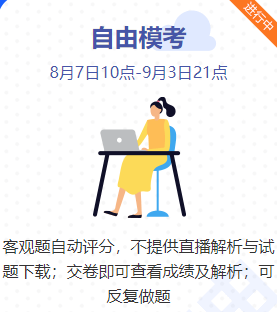 进行中

自由模考

8月7日10点-9月3日21点

客观题自动评分，不提供直播解析与试题下载；交卷即可查看成绩及解析；可反复做题